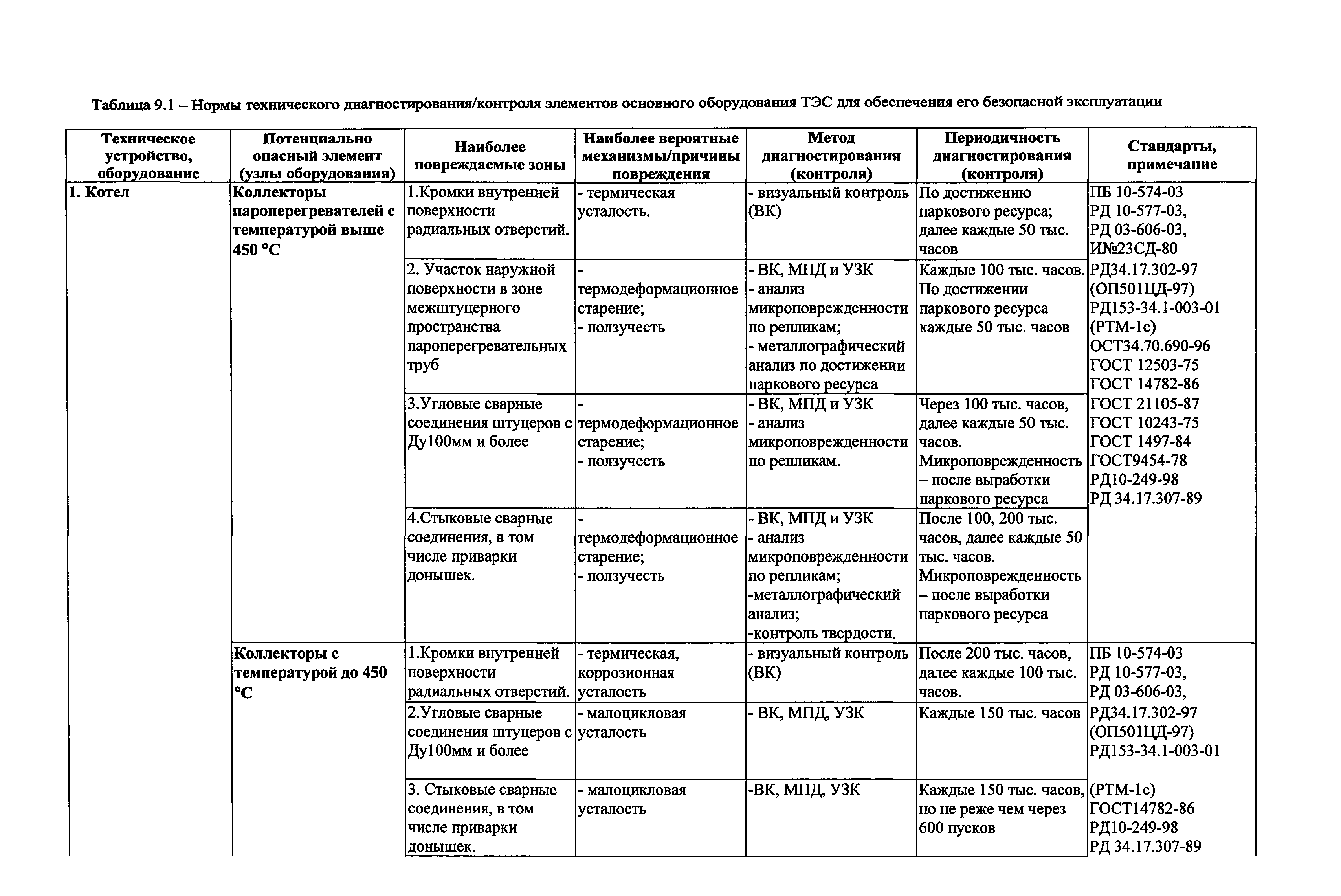 Таблица 9.1 – Нормы технического диагностирования/контроля элементов основного оборудования ТЭС для обеспечения его безопасной эксплуатации

| Техническое устройство, оборудование | Потенциально опасный элемент (узлы оборудования) | Наиболее повреждаемые зоны | Наиболее вероятные механизмы/причины повреждения | Метод диагностирования (контроля) | Периодичность диагностирования (контроля) | Стандарты, примечание |
|---|---|---|---|---|---|---|
| 1. Котел | Коллекторы пароперегревателей с температурой выше 450 °С | 1.Кромки внутренней поверхности радиальных отверстий. | - термическая усталость. | - визуальный контроль (ВК) | По достижению паркового ресурса; далее каждые 50 тыс. часов | ПБ 10-574-03 РД 10-577-03, РД 03-606-03, И№23СД-80 РД34.17.302-97 (ОП501ЦД-97) РД153-34.1-003-01 (РТМ-1с) ОСТ34.70.690-96 ГОСТ 12503-75 ГОСТ 14782-86 ГОСТ 21105-87 ГОСТ 10243-75 ГОСТ 1497-84 ГОСТ9454-78 РД10-249-98 РД 34.17.307-89 |
| | | 2. Участок наружной поверхности в зоне межштуцерного пространства пароперегревательных труб | - термодеформационное старение; - ползучесть | - ВК, МПД и УЗК - анализ микроповрежденности по репликам; - металлографический анализ по достижении паркового ресурса | Каждые 100 тыс. часов. По достижении паркового ресурса каждые 50 тыс. часов | |
| | | 3.Угловые сварные соединения штуцеров с Ду100мм и более | - термодеформационное старение; - ползучесть | - ВК, МПД и УЗК - анализ микроповрежденности по репликам. | Через 100 тыс. часов, далее каждые 50 тыс. часов. Микроповрежденность – после выработки паркового ресурса | |
| | | 4.Стыковые сварные соединения, в том числе приварки донышек. | - термодеформационное старение; - ползучесть | - ВК, МПД и УЗК - анализ микроповрежденности по репликам; -металлографический анализ; -контроль твердости. | После 100, 200 тыс. часов, далее каждые 50 тыс. часов. Микроповрежденность – после выработки паркового ресурса | |
| | Коллекторы с температурой до 450 °С | 1.Кромки внутренней поверхности радиальных отверстий. | - термическая, коррозионная усталость | - визуальный контроль (ВК) | После 200 тыс. часов, далее каждые 100 тыс. часов. | ПБ 10-574-03 РД 10-577-03, РД 03-606-03, РД34.17.302-97 (ОП501ЦД-97) РД153-34.1-003-01 (РТМ-1с) ГОСТ14782-86 РД10-249-98 РД 34.17.307-89 |
| | | 2.Угловые сварные соединения штуцеров с Ду100мм и более | - малоцикловая усталость | - ВК, МПД, УЗК | Каждые 150 тыс. часов | |
| | | 3. Стыковые сварные соединения, в том числе приварки донышек. | - малоцикловая усталость | -ВК, МПД, УЗК | Каждые 150 тыс. часов, но не реже чем через 600 пусков | |